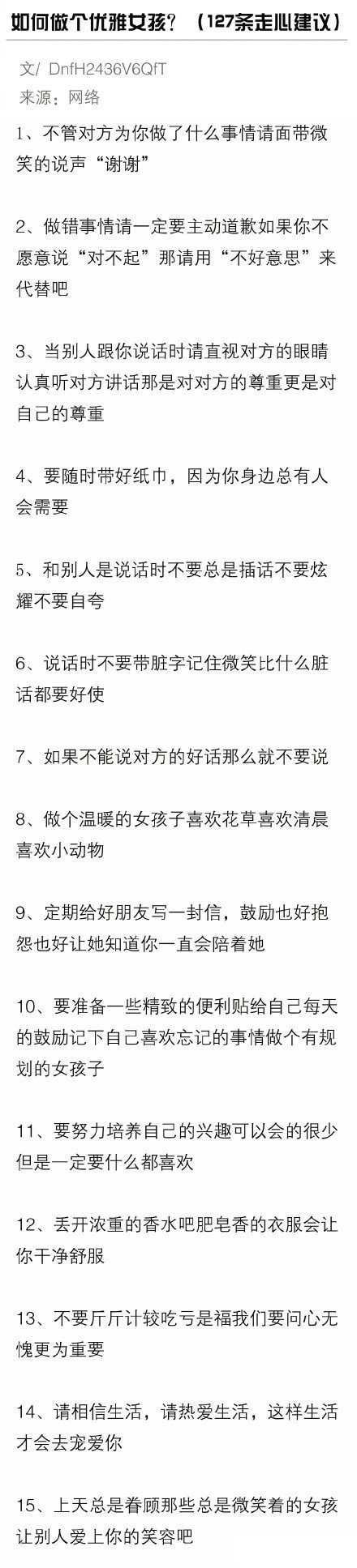 如何做个优雅女孩？（127条走心建议）

文/ DnfH2436V6QfT
来源：网络

1、不管对方为你做了什么事情请面带微笑的说声“谢谢”

2、做错事情请一定要主动道歉如果你不愿意说“对不起”那请用“不好意思”来代替吧

3、当别人跟你说话时请直视对方的眼睛认真听对方讲话那是对对方的尊重更是对自己的尊重

4、要随时带好纸巾，因为你身边总有人会需要

5、和别人是说话时不要总是插话不要炫耀不要自夸

6、说话时不要带脏字记住微笑比什么脏话都要好使

7、如果不能说对方的好话那么就不要说

8、做个温暖的女孩子喜欢花草喜欢清晨喜欢小动物

9、定期给好朋友写一封信，鼓励也好抱怨也好让她知道你一直会陪着她

10、要准备一些精致的便利贴给自己每天的鼓励记下自己喜欢忘记的事情做个有规划的女孩子

11、要努力培养自己的兴趣可以会的很少但是一定要什么都喜欢

12、丢开浓重的香水吧肥皂香的衣服会让你干净舒服

13、不要斤斤计较吃亏是福我们要问心无愧更为重要

14、请相信生活，请热爱生活，这样生活才会去宠爱你

15、上天总是眷顾那些总是微笑着的女孩让别人爱上你的笑容吧